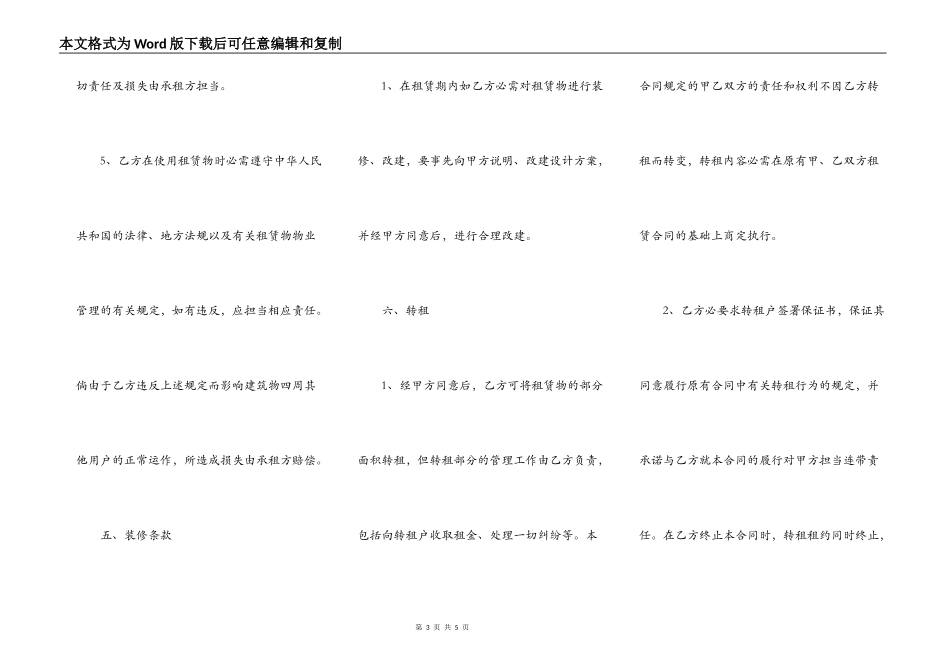 本文格式为Word版下载后可任意编辑和复制

切责任及损失由承租方担当。

5、乙方在使用租赁物时必需遵守中华人民共和国的法律、地方法规以及有关租赁物物业管理的有关规定，如有违反，应担当相应责任。倘由于乙方违反上述规定而影响建筑物四周其他用户的正常运作，所造成损失由承租方赔偿。

五、装修条款

1、在租赁期内如乙方必需对租赁物进行装修、改建，要事先向甲方说明、改建设计方案，并经甲方同意后，进行合理改建。

六、转租

1、经甲方同意后，乙方可将租赁物的部分面积转租，但转租部分的管理工作由乙方负责，包括向转租户收取租金、处理一切纠纷等。本合同规定的甲乙双方的责任和权利不因乙方转租而转变，转租内容必需在原有甲、乙双方租赁合同的基础上商定执行。

2、乙方必要求转租户签署保证书，保证其同意履行原有合同中有关转租行为的规定，并承诺与乙方就本合同的履行对甲方担当连带责任。在乙方终止本合同时，转租租约同时终止，

第 3 页 共 5 页